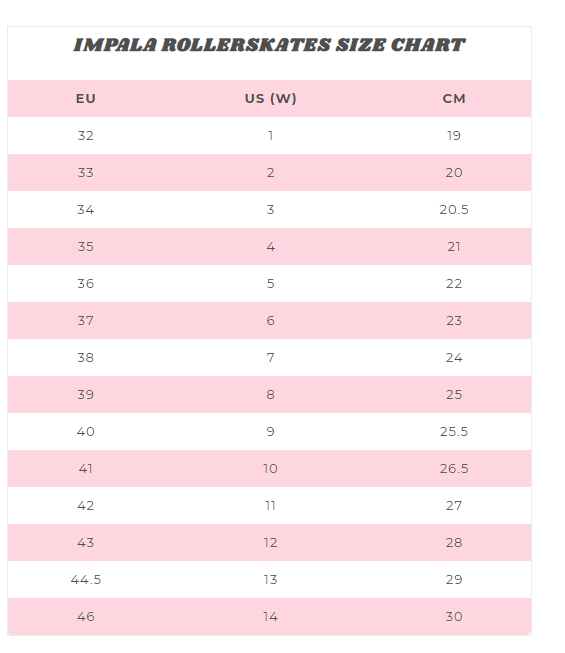 IMPALA ROLLERSKATES SIZE CHART

| EU | US (W) | CM |
|---|---|---|
| 32 | 1 | 19 |
| 33 | 2 | 20 |
| 34 | 3 | 20.5 |
| 35 | 4 | 21 |
| 36 | 5 | 22 |
| 37 | 6 | 23 |
| 38 | 7 | 24 |
| 39 | 8 | 25 |
| 40 | 9 | 25.5 |
| 41 | 10 | 26.5 |
| 42 | 11 | 27 |
| 43 | 12 | 28 |
| 44.5 | 13 | 29 |
| 46 | 14 | 30 |